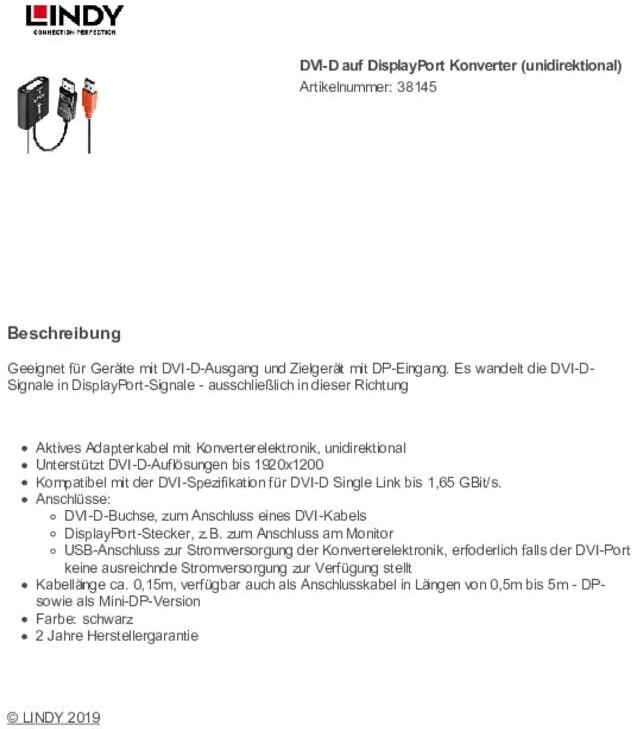 LINDY
CONNECTION PERFECTION

DVI-D auf DisplayPort Konverter (unidirektional)
Artikelnummer: 38145

Beschreibung

Geeignet für Geräte mit DVI-D-Ausgang und Zielgerät mit DP-Eingang. Es wandelt die DVI-D-Signale in DisplayPort-Signale - ausschließlich in dieser Richtung

- Aktives Adapterkabel mit Konverterelektronik, unidirektional
- Unterstützt DVI-D-Auflösungen bis 1920x1200
- Kompatibel mit der DVI-Spezifikation für DVI-D Single Link bis 1,65 GBit/s.
- Anschlüsse:
  - DVI-D-Buchse, zum Anschluss eines DVI-Kabels
  - DisplayPort-Stecker, z.B. zum Anschluss am Monitor
  - USB-Anschluss zur Stromversorgung der Konverterelektronik, erfoderlich falls der DVI-Port keine ausreichnde Stromversorgung zur Verfügung stellt
- Kabellänge ca. 0,15m, verfügbar auch als Anschlusskabel in Längen von 0,5m bis 5m - DP- sowie als Mini-DP-Version
- Farbe: schwarz
- 2 Jahre Herstellergarantie

© LINDY 2019